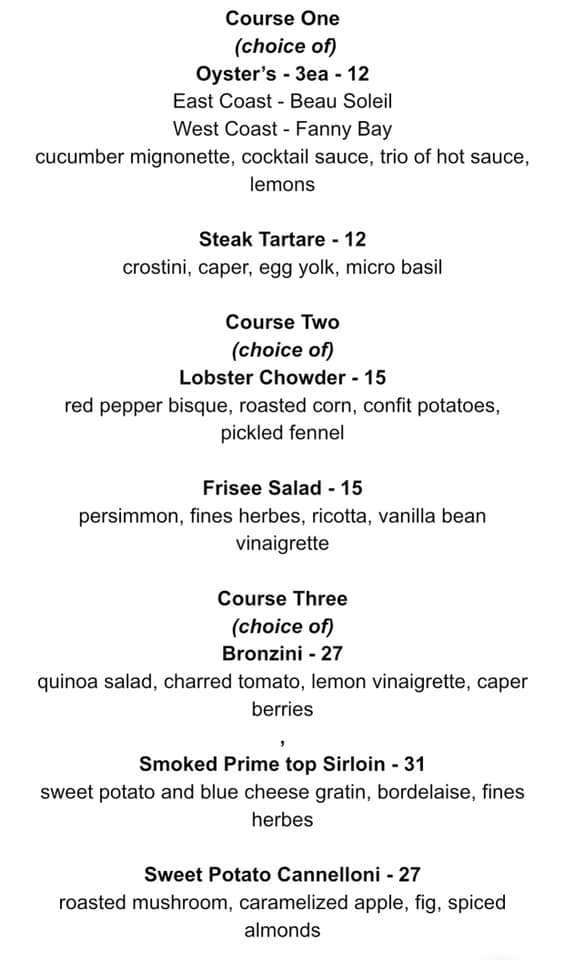 Course One
(choice of)
Oyster's - 3ea - 12
East Coast - Beau Soleil
West Coast - Fanny Bay
cucumber mignonette, cocktail sauce, trio of hot sauce, lemons

Steak Tartare - 12
crostini, caper, egg yolk, micro basil

Course Two
(choice of)
Lobster Chowder - 15
red pepper bisque, roasted corn, confit potatoes, pickled fennel

Frisee Salad - 15
persimmon, fines herbes, ricotta, vanilla bean vinaigrette

Course Three
(choice of)
Bronzini - 27
quinoa salad, charred tomato, lemon vinaigrette, caper berries
,
Smoked Prime top Sirloin - 31
sweet potato and blue cheese gratin, bordelaise, fines herbes

Sweet Potato Cannelloni - 27
roasted mushroom, caramelized apple, fig, spiced almonds